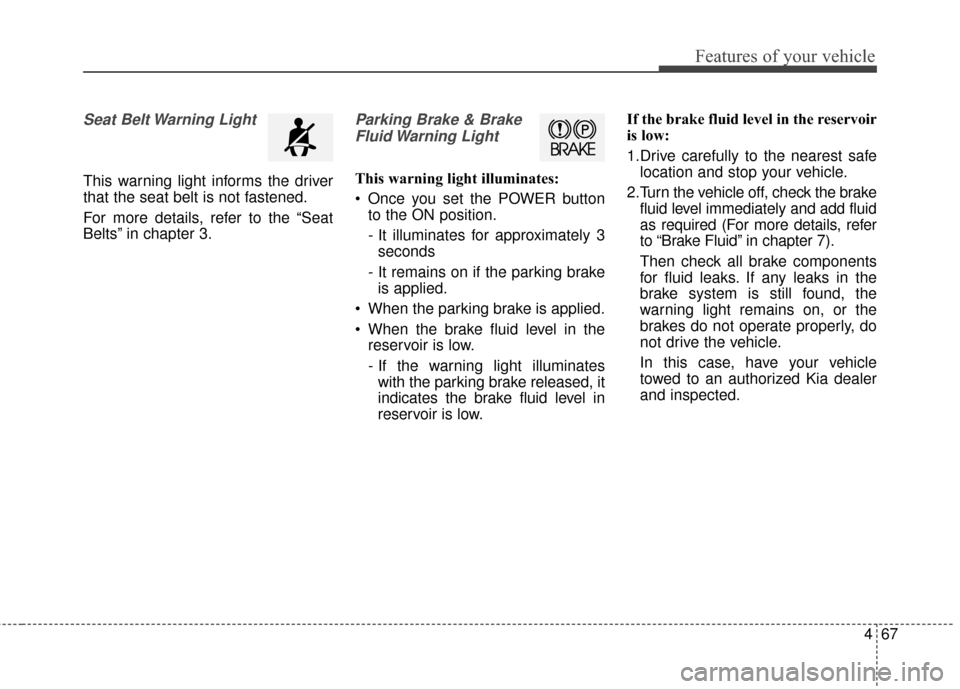 Features of your vehicle

Seat Belt Warning Light

This warning light informs the driver that the seat belt is not fastened.

For more details, refer to the “Seat Belts” in chapter 3.

Parking Brake & Brake Fluid Warning Light

(!) (P)
BRAKE

This warning light illuminates:

• Once you set the POWER button to the ON position.
  - It illuminates for approximately 3 seconds
  - It remains on if the parking brake is applied.
• When the parking brake is applied.
• When the brake fluid level in the reservoir is low.
  - If the warning light illuminates with the parking brake released, it indicates the brake fluid level in reservoir is low.

If the brake fluid level in the reservoir is low:

1.Drive carefully to the nearest safe location and stop your vehicle.

2.Turn the vehicle off, check the brake fluid level immediately and add fluid as required (For more details, refer to “Brake Fluid” in chapter 7).

Then check all brake components for fluid leaks. If any leaks in the brake system is still found, the warning light remains on, or the brakes do not operate properly, do not drive the vehicle.

In this case, have your vehicle towed to an authorized Kia dealer and inspected.

4 67

carmanualsonline.info